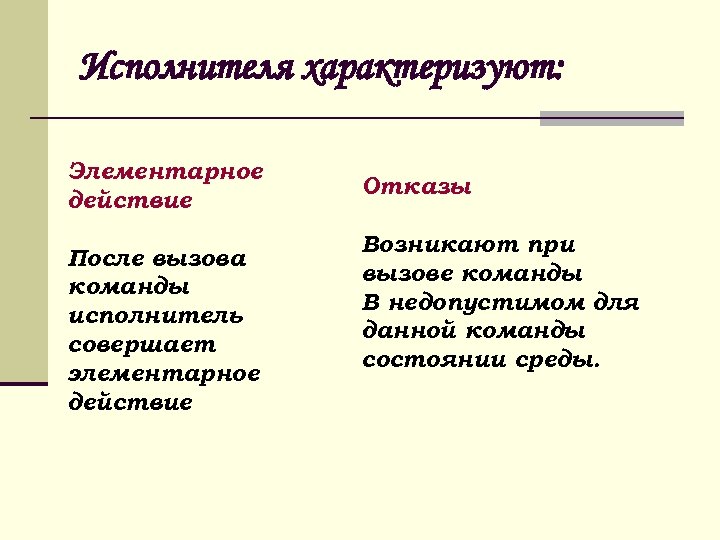 Исполнителя характеризуют:

Элементарное действие

После вызова команды исполнитель совершает элементарное действие

Отказы

Возникают при вызове команды
В недопустимом для данной команды состоянии среды.